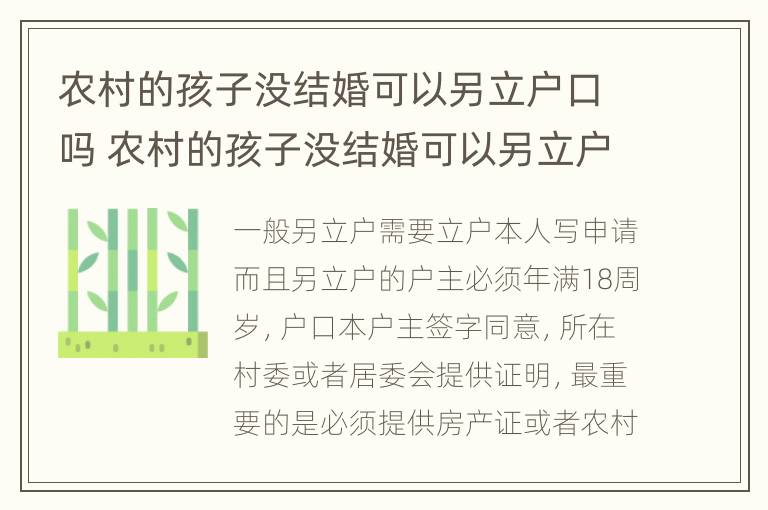 农村的孩子没结婚可以另立户口吗 农村的孩子没结婚可以另立户

一般另立户需要立户本人写申请而且另立户的户主必须年满18周岁, 户口本户主签字同意, 所在村委或者居委会提供证明, 最重要的是必须提供房产证或者农村